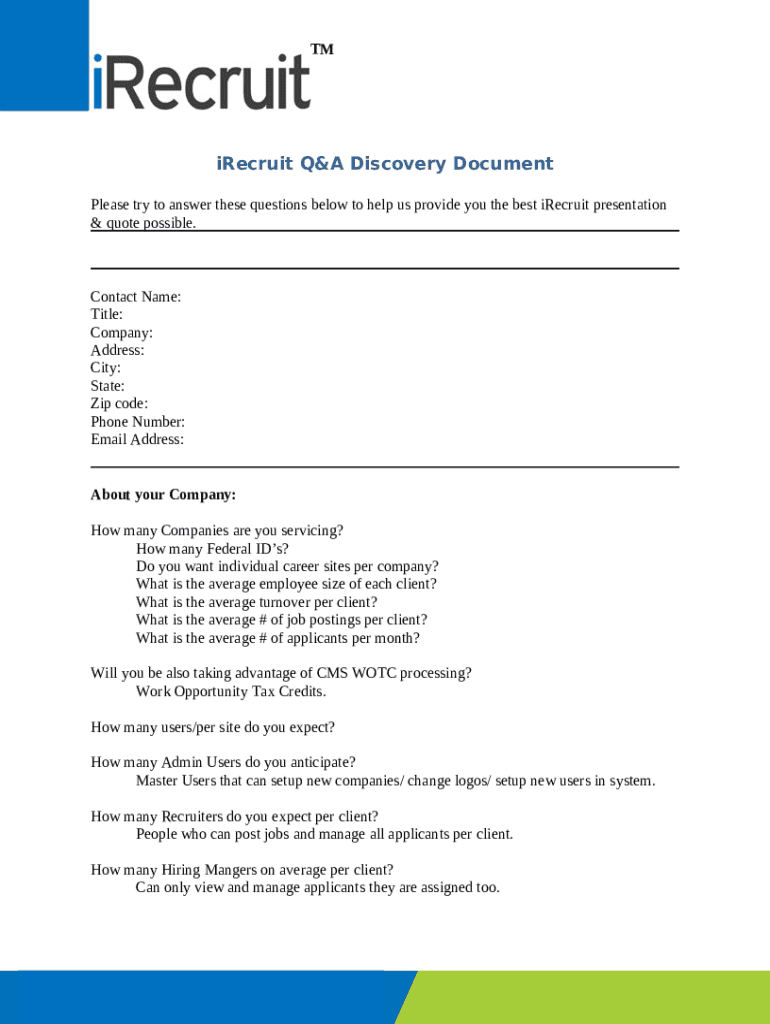 iRecruit™

iRecruit Q&A Discovery Document

Please try to answer these questions below to help us provide you the best iRecruit presentation & quote possible.

Contact Name:
Title:
Company:
Address:
City:
State:
Zip code:
Phone Number:
Email Address:

About your Company:

How many Companies are you servicing?
How many Federal ID's?
Do you want individual career sites per company?
What is the average employee size of each client?
What is the average turnover per client?
What is the average # of job postings per client?
What is the average # of applicants per month?

Will you be also taking advantage of CMS WOTC processing?
Work Opportunity Tax Credits.

How many users/per site do you expect?

How many Admin Users do you anticipate?
Master Users that can setup new companies/ change logos/ setup new users in system.

How many Recruiters do you expect per client?
People who can post jobs and manage all applicants per client.

How many Hiring Mangers on average per client?
Can only view and manage applicants they are assigned too.